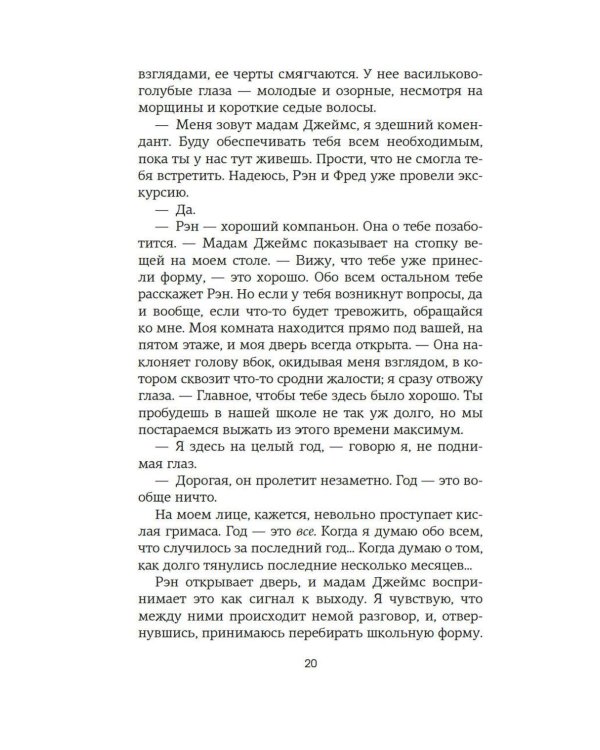 взглядами, ее черты смягчаются. У нее васильково-голубые глаза — молодые и озорные, несмотря на морщины и короткие седые волосы.

— Меня зовут мадам Джеймс, я здешний комендант. Буду обеспечивать тебя всем необходимым, пока ты у нас тут живешь. Прости, что не смогла тебя встретить. Надеюсь, Рэн и Фред уже провели экскурсию.

— Да.

— Рэн — хороший компаньон. Она о тебе позаботится. — Мадам Джеймс показывает на стопку вещей на моем столе. — Вижу, что тебе уже принесли форму, — это хорошо. Обо всем остальном тебе расскажет Рэн. Но если у тебя возникнут вопросы, да и вообще, если что-то будет тревожить, обращайся ко мне. Моя комната находится прямо под вашей, на пятом этаже, и моя дверь всегда открыта. — Она наклоняет голову вбок, окидывая меня взглядом, в котором сквозит что-то сродни жалости; я сразу отвожу глаза. — Главное, чтобы тебе здесь было хорошо. Ты пробудешь в нашей школе не так уж долго, но мы постараемся выжать из этого времени максимум.

— Я здесь на целый год, — говорю я, не поднимая глаз.

— Дорогая, он пролетит незаметно. Год — это вообще ничто.

На моем лице, кажется, невольно проступает кислая гримаса. Год — это все. Когда я думаю обо всем, что случилось за последний год... Когда думаю о том, как долго тянулись последние несколько месяцев...

Рэн открывает дверь, и мадам Джеймс воспринимает это как сигнал к выходу. Я чувствую, что между ними происходит немой разговор, и, отвернувшись, принимаюсь перебирать школьную форму.

20